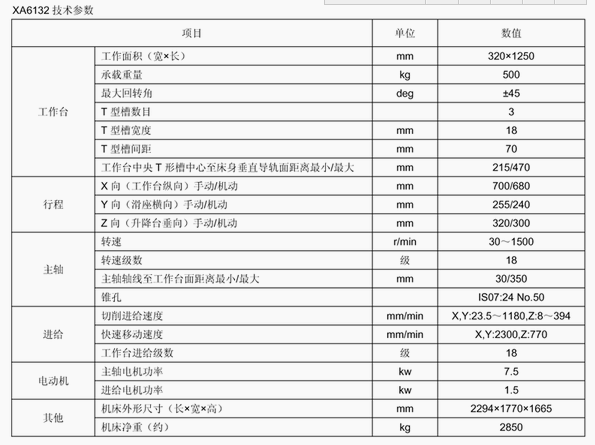 XA6132 技术参数

| 项目 | | 单位 | 数值 |
|---|---|---|---|
| 工作台 | 工作面积（宽×长） | mm | 320×1250 |
| | 承载重量 | kg | 500 |
| | 最大回转角 | deg | ±45 |
| | T 型槽数目 | | 3 |
| | T 型槽宽度 | mm | 18 |
| | T 型槽间距 | mm | 70 |
| | 工作台中央 T 形槽中心至床身垂直导轨面距离最小/最大 | mm | 215/470 |
| 行程 | X 向（工作台纵向）手动/机动 | mm | 700/680 |
| | Y 向（滑座横向）手动/机动 | mm | 255/240 |
| | Z 向（升降台垂向）手动/机动 | mm | 320/300 |
| 主轴 | 转速 | r/min | 30～1500 |
| | 转速级数 | 级 | 18 |
| | 主轴轴线至工作台面距离最小/最大 | mm | 30/350 |
| | 锥孔 | | IS07:24 No.50 |
| 进给 | 切削进给速度 | mm/min | X,Y:23.5～1180,Z:8～394 |
| | 快速移动速度 | mm/min | X,Y:2300,Z:770 |
| | 工作台进给级数 | 级 | 18 |
| 电动机 | 主轴电机功率 | kw | 7.5 |
| | 进给电机功率 | kw | 1.5 |
| 其他 | 机床外形尺寸（长×宽×高） | mm | 2294×1770×1665 |
| | 机床净重（约） | kg | 2850 |